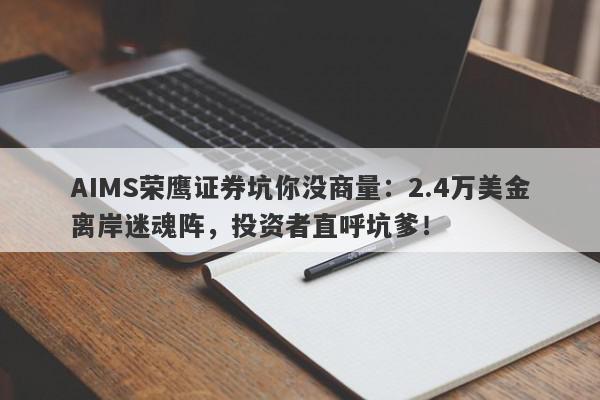 AIMS荣鹰证券坑你没商量：2.4万美金离岸迷魂阵，投资者直呼坑爹！